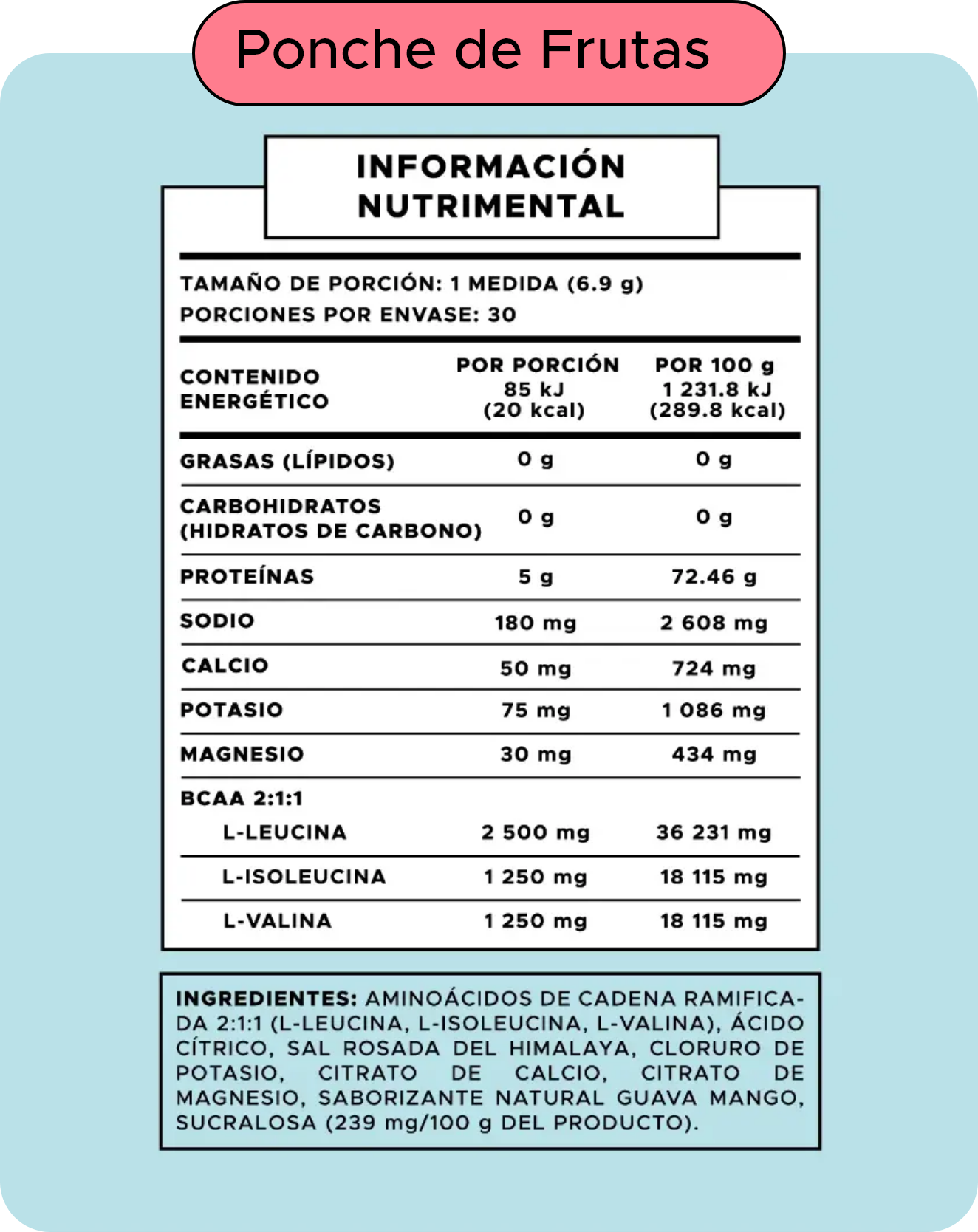 Ponche de Frutas

INFORMACIÓN NUTRIMENTAL

TAMAÑO DE PORCIÓN: 1 MEDIDA (6.9 g)
PORCIONES POR ENVASE: 30

| CONTENIDO ENERGÉTICO | POR PORCIÓN 85 kJ (20 kcal) | POR 100 g 1 231.8 kJ (289.8 kcal) |
|---|---|---|
| GRASAS (LÍPIDOS) | 0 g | 0 g |
| CARBOHIDRATOS (HIDRATOS DE CARBONO) | 0 g | 0 g |
| PROTEÍNAS | 5 g | 72.46 g |
| SODIO | 180 mg | 2 608 mg |
| CALCIO | 50 mg | 724 mg |
| POTASIO | 75 mg | 1 086 mg |
| MAGNESIO | 30 mg | 434 mg |
| BCAA 2:1:1 | | |
| L-LEUCINA | 2 500 mg | 36 231 mg |
| L-ISOLEUCINA | 1 250 mg | 18 115 mg |
| L-VALINA | 1 250 mg | 18 115 mg |

INGREDIENTES: AMINOÁCIDOS DE CADENA RAMIFICADA 2:1:1 (L-LEUCINA, L-ISOLEUCINA, L-VALINA), ÁCIDO CÍTRICO, SAL ROSADA DEL HIMALAYA, CLORURO DE POTASIO, CITRATO DE CALCIO, CITRATO DE MAGNESIO, SABORIZANTE NATURAL GUAVA MANGO, SUCRALOSA (239 mg/100 g DEL PRODUCTO).